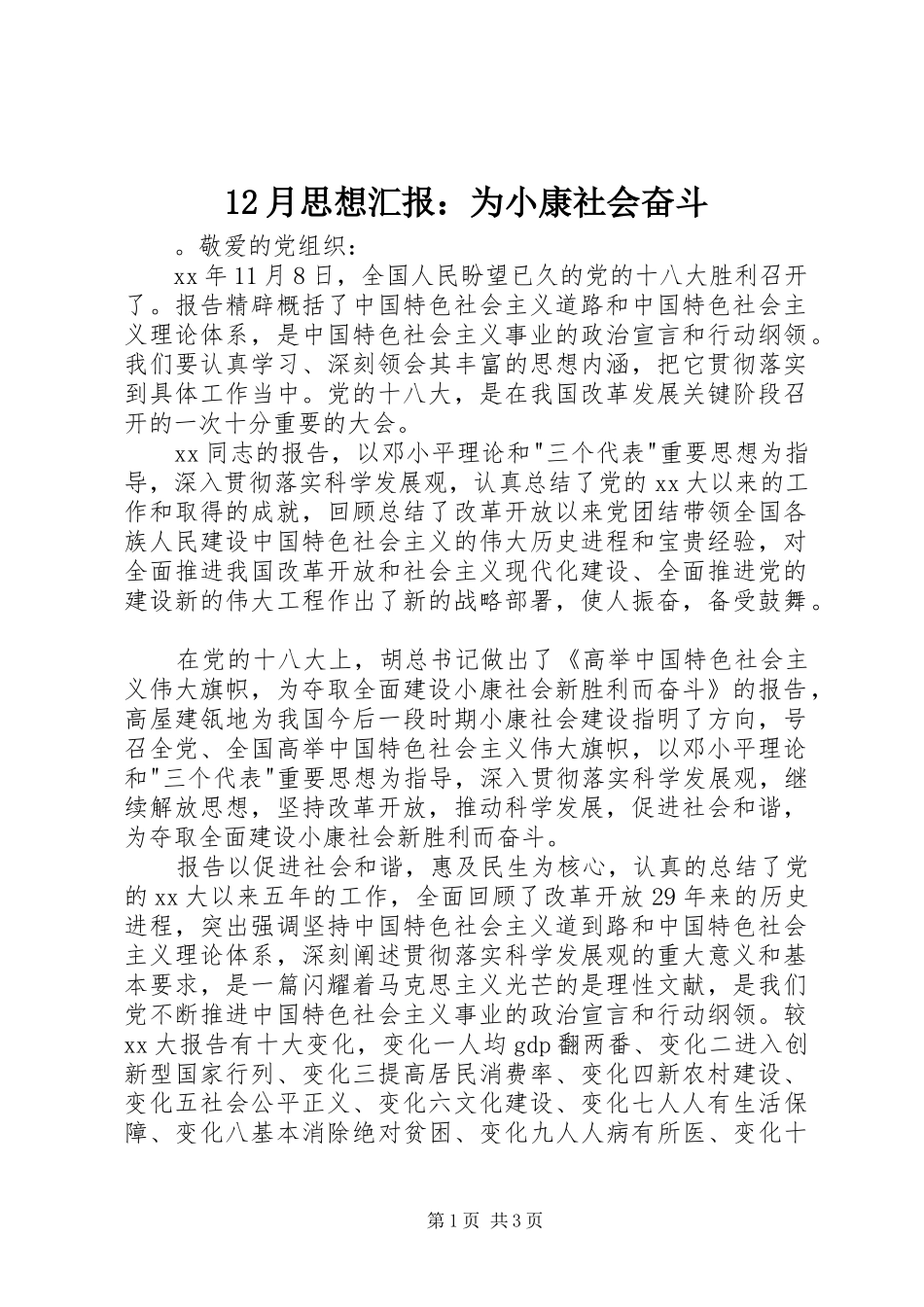 12月思想汇报：为小康社会奋斗

。敬爱的党组织：

xx年11月8日，全国人民盼望已久的党的十八大胜利召开了。报告精辟概括了中国特色社会主义道路和中国特色社会主义理论体系，是中国特色社会主义事业的政治宣言和行动纲领。我们要认真学习、深刻领会其丰富的思想内涵，把它贯彻落实到具体工作当中。党的十八大，是在我国改革发展关键阶段召开的一次十分重要的大会。

xx同志的报告，以邓小平理论和"三个代表"重要思想为指导，深入贯彻落实科学发展观，认真总结了党的xx大以来的工作和取得的成就，回顾总结了改革开放以来党团结带领全国各族人民建设中国特色社会主义的伟大历史进程和宝贵经验，对全面推进我国改革开放和社会主义现代化建设、全面推进党的建设新的伟大工程作出了新的战略部署，使人振奋，备受鼓舞。

在党的十八大上，胡总书记做出了《高举中国特色社会主义伟大旗帜，为夺取全面建设小康社会新胜利而奋斗》的报告，高屋建瓴地为我国今后一段时期小康社会建设指明了方向，号召全党、全国高举中国特色社会主义伟大旗帜，以邓小平理论和"三个代表"重要思想为指导，深入贯彻落实科学发展观，继续解放思想，坚持改革开放，推动科学发展，促进社会和谐，为夺取全面建设小康社会新胜利而奋斗。

报告以促进社会和谐，惠及民生为核心，认真的总结了党的xx大以来五年的工作，全面回顾了改革开放29年来的历史进程，突出强调坚持中国特色社会主义道到路和中国特色社会主义理论体系，深刻阐述贯彻落实科学发展观的重大意义和基本要求，是一篇闪耀着马克思主义光芒的是理性文献，是我们党不断推进中国特色社会主义事业的政治宣言和行动纲领。较xx大报告有十大变化，变化一人均gdp翻两番、变化二进入创新型国家行列、变化三提高居民消费率、变化四新农村建设、变化五社会公平正义、变化六文化建设、变化七人人有生活保障、变化八基本消除绝对贫困、变化九人人病有所医、变化十

第1页 共3页